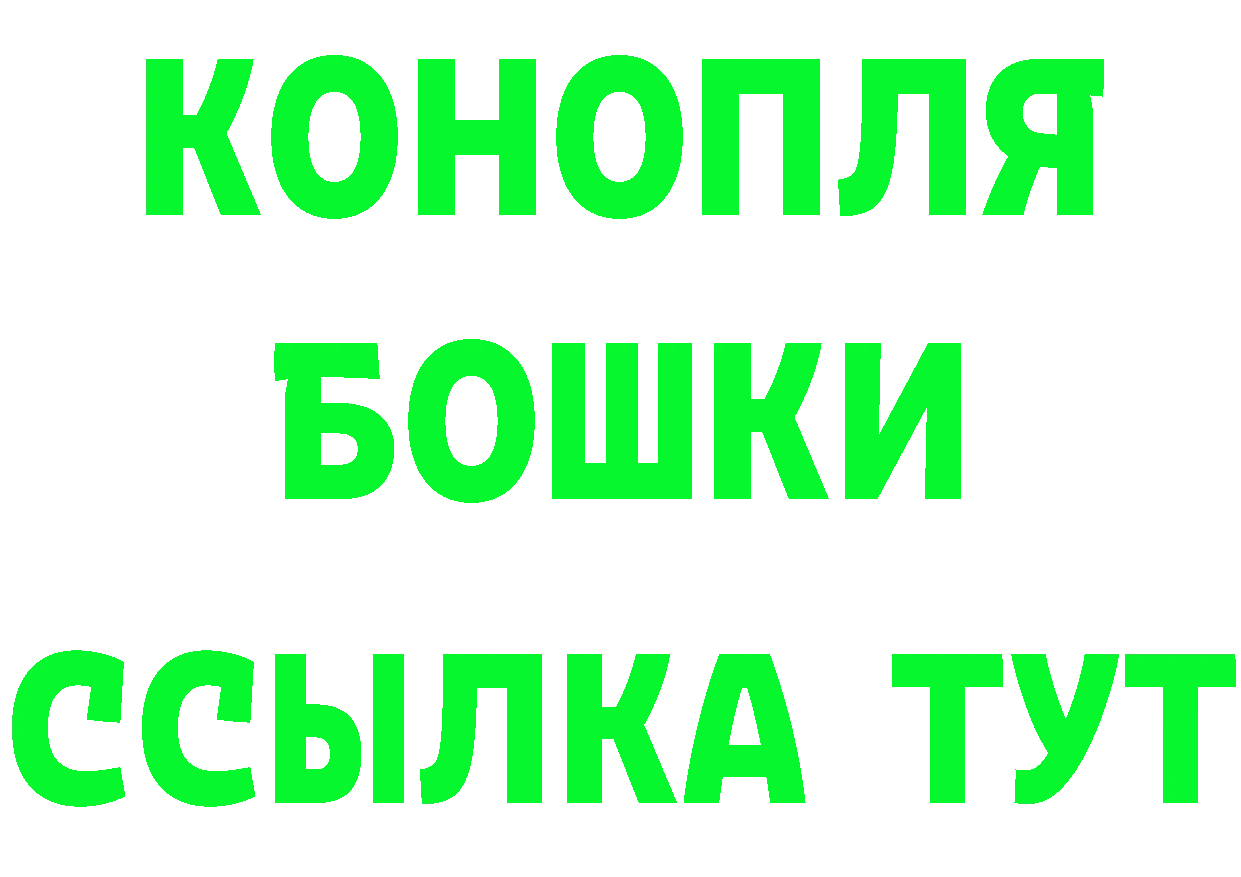 КОНОПЛЯ
БОШКИ
ССЫЛКА ТУТ